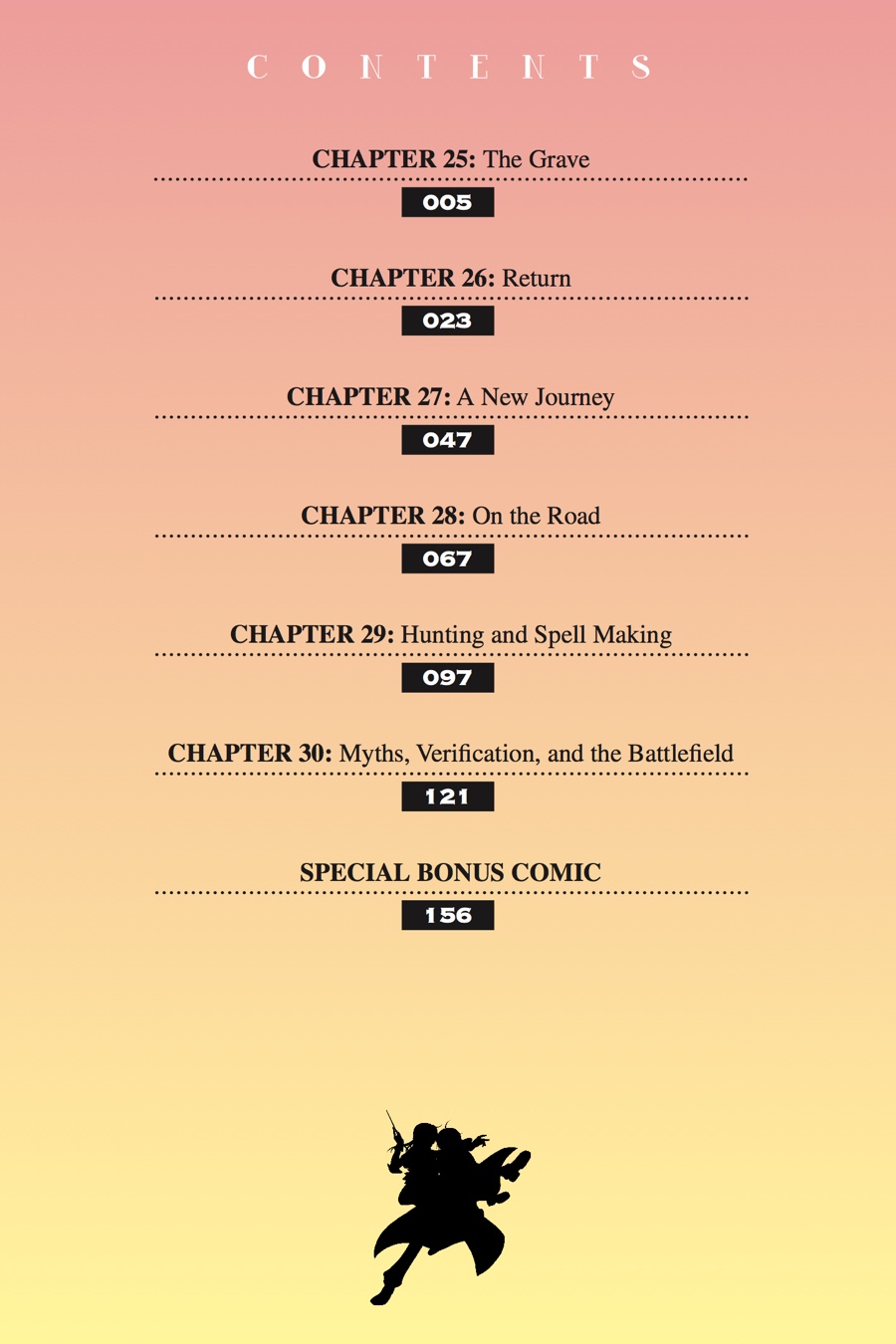 CONTENTS

CHAPTER 25: The Grave
005

CHAPTER 26: Return
023

CHAPTER 27: A New Journey
047

CHAPTER 28: On the Road
067

CHAPTER 29: Hunting and Spell Making
097

CHAPTER 30: Myths, Verification, and the Battlefield
121

SPECIAL BONUS COMIC
156